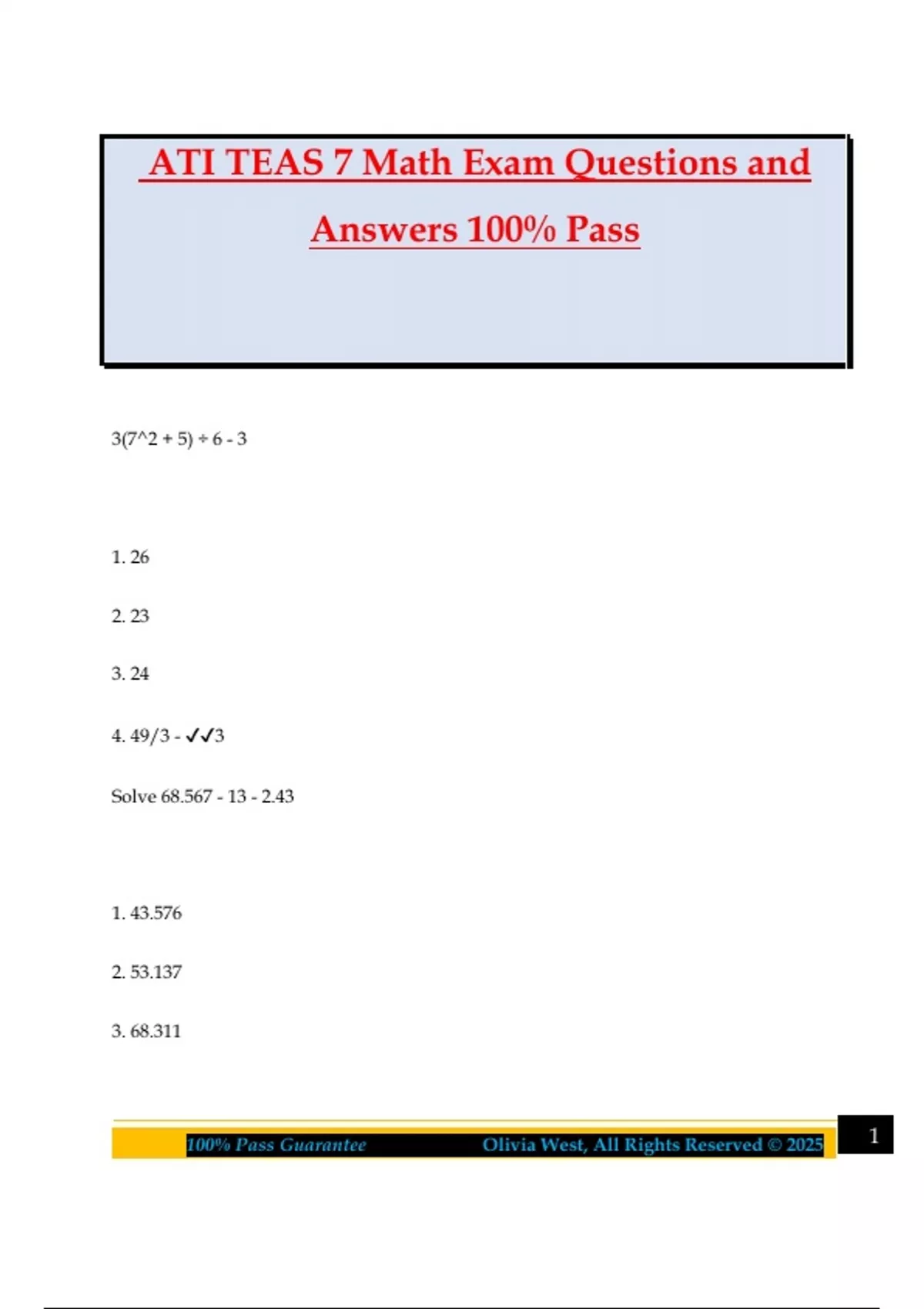 ATI TEAS 7 Math Exam Questions and Answers 100% Pass

3(7^2 + 5) ÷ 6 - 3

1. 26

2. 23

3. 24

4. 49/3 - ✓✓3

Solve 68.567 - 13 - 2.43

1. 43.576

2. 53.137

3. 68.311

100% Pass Guarantee Olivia West, All Rights Reserved © 2025

1